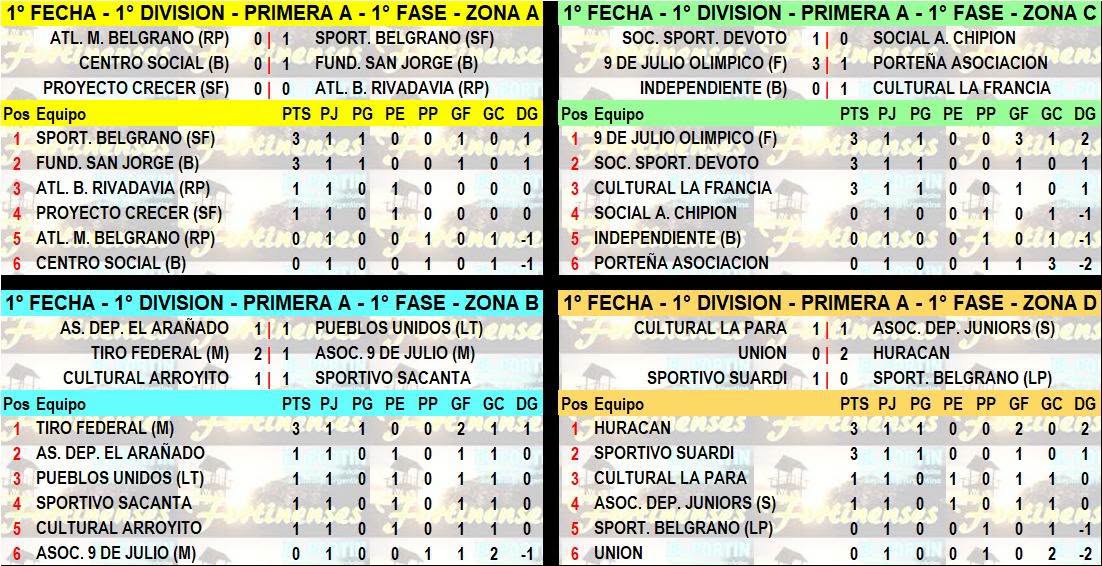 1° FECHA - 1° DIVISION - PRIMERA A - 1° FASE - ZONA A

ATL. M. BELGRANO (RP) 0 | 1 SPORT. BELGRANO (SF)
CENTRO SOCIAL (B) 0 | 1 FUND. SAN JORGE (B)
PROYECTO CRECER (SF) 0 | 0 ATL. B. RIVADAVIA (RP)

| Pos | Equipo | PTS | PJ | PG | PE | PP | GF | GC | DG |
|---|---|---|---|---|---|---|---|---|---|
| 1 | SPORT. BELGRANO (SF) | 3 | 1 | 1 | 0 | 0 | 1 | 0 | 1 |
| 2 | FUND. SAN JORGE (B) | 3 | 1 | 1 | 0 | 0 | 1 | 0 | 1 |
| 3 | ATL. B. RIVADAVIA (RP) | 1 | 1 | 0 | 1 | 0 | 0 | 0 | 0 |
| 4 | PROYECTO CRECER (SF) | 1 | 1 | 0 | 1 | 0 | 0 | 0 | 0 |
| 5 | ATL. M. BELGRANO (RP) | 0 | 1 | 0 | 0 | 1 | 0 | 1 | -1 |
| 6 | CENTRO SOCIAL (B) | 0 | 1 | 0 | 0 | 1 | 0 | 1 | -1 |

1° FECHA - 1° DIVISION - PRIMERA A - 1° FASE - ZONA B

AS. DEP. EL ARAÑADO 1 | 1 PUEBLOS UNIDOS (LT)
TIRO FEDERAL (M) 2 | 1 ASOC. 9 DE JULIO (M)
CULTURAL ARROYITO 1 | 1 SPORTIVO SACANTA

| Pos | Equipo | PTS | PJ | PG | PE | PP | GF | GC | DG |
|---|---|---|---|---|---|---|---|---|---|
| 1 | TIRO FEDERAL (M) | 3 | 1 | 1 | 0 | 0 | 2 | 1 | 1 |
| 2 | AS. DEP. EL ARAÑADO | 1 | 1 | 0 | 1 | 0 | 1 | 1 | 0 |
| 3 | PUEBLOS UNIDOS (LT) | 1 | 1 | 0 | 1 | 0 | 1 | 1 | 0 |
| 4 | SPORTIVO SACANTA | 1 | 1 | 0 | 1 | 0 | 1 | 1 | 0 |
| 5 | CULTURAL ARROYITO | 1 | 1 | 0 | 1 | 0 | 1 | 1 | 0 |
| 6 | ASOC. 9 DE JULIO (M) | 0 | 1 | 0 | 0 | 1 | 1 | 2 | -1 |

1° FECHA - 1° DIVISION - PRIMERA A - 1° FASE - ZONA C

SOC. SPORT. DEVOTO 1 | 0 SOCIAL A. CHIPION
9 DE JULIO OLIMPICO (F) 3 | 1 PORTEÑA ASOCIACION
INDEPENDIENTE (B) 0 | 1 CULTURAL LA FRANCIA

| Pos | Equipo | PTS | PJ | PG | PE | PP | GF | GC | DG |
|---|---|---|---|---|---|---|---|---|---|
| 1 | 9 DE JULIO OLIMPICO (F) | 3 | 1 | 1 | 0 | 0 | 3 | 1 | 2 |
| 2 | SOC. SPORT. DEVOTO | 3 | 1 | 1 | 0 | 0 | 1 | 0 | 1 |
| 3 | CULTURAL LA FRANCIA | 3 | 1 | 1 | 0 | 0 | 1 | 0 | 1 |
| 4 | SOCIAL A. CHIPION | 0 | 1 | 0 | 0 | 1 | 0 | 1 | -1 |
| 5 | INDEPENDIENTE (B) | 0 | 1 | 0 | 0 | 1 | 0 | 1 | -1 |
| 6 | PORTEÑA ASOCIACION | 0 | 1 | 0 | 0 | 1 | 1 | 3 | -2 |

1° FECHA - 1° DIVISION - PRIMERA A - 1° FASE - ZONA D

CULTURAL LA PARA 1 | 1 ASOC. DEP. JUNIORS (S)
UNION 0 | 2 HURACAN
SPORTIVO SUARDI 1 | 0 SPORT. BELGRANO (LP)

| Pos | Equipo | PTS | PJ | PG | PE | PP | GF | GC | DG |
|---|---|---|---|---|---|---|---|---|---|
| 1 | HURACAN | 3 | 1 | 1 | 0 | 0 | 2 | 0 | 2 |
| 2 | SPORTIVO SUARDI | 3 | 1 | 1 | 0 | 0 | 1 | 0 | 1 |
| 3 | CULTURAL LA PARA | 1 | 1 | 0 | 1 | 0 | 1 | 1 | 0 |
| 4 | ASOC. DEP. JUNIORS (S) | 1 | 1 | 0 | 1 | 0 | 1 | 1 | 0 |
| 5 | SPORT. BELGRANO (LP) | 0 | 1 | 0 | 0 | 1 | 0 | 1 | -1 |
| 6 | UNION | 0 | 1 | 0 | 0 | 1 | 0 | 2 | -2 |

Fortinenses